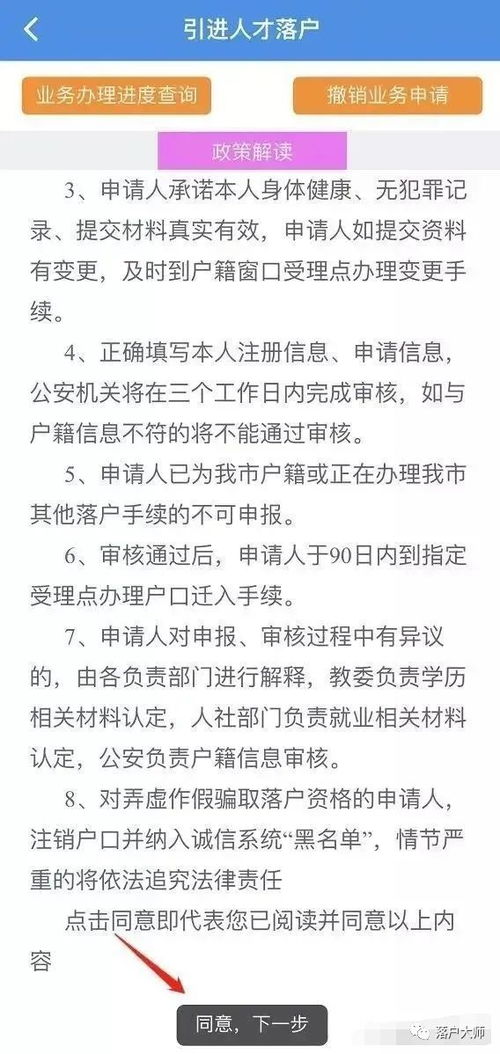 引进人才落户

业务办理进度查询

撤销业务申请

政策解读

3、申请人承诺本人身体健康、无犯罪记录、提交材料真实有效，申请人如提交资料有变更，及时到户籍窗口受理点办理变更手续。

4、正确填写本人注册信息、申请信息，公安机关将在三个工作日内完成审核，如与户籍信息不符的将不能通过审核。

5、申请人已为我市户籍或正在办理我市其他落户手续的不可申报。

6、审核通过后，申请人于90日内到指定受理点办理户口迁入手续。

7、申请人对申报、审核过程中有异议的，由各负责部门进行解释，教委负责学历相关材料认定，人社部门负责就业相关材料认定，公安负责户籍信息审核。

8、对弄虚作假骗取落户资格的申请人，注销户口并纳入诚信系统“黑名单”，情节严重的将依法追究法律责任

点击同意即代表您已阅读并同意以上内容

同意，下一步

落户大师